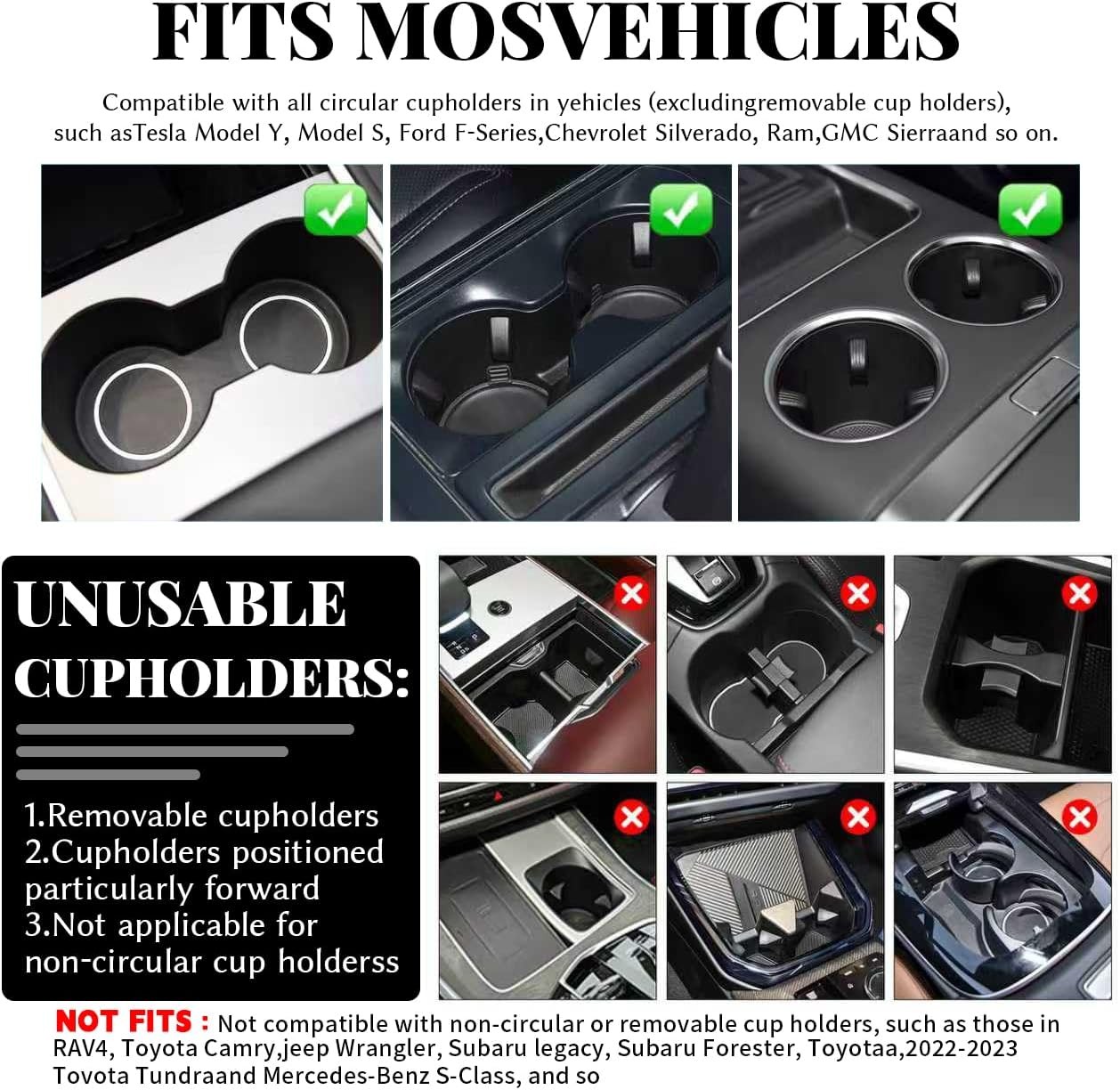 FITS MOSVEHICLES

Compatible with all circular cupholders in yehicles (excludingremovable cup holders), such asTesla Model Y, Model S, Ford F-Series,Chevrolet Silverado, Ram,GMC Sierraand so on.

UNUSABLE CUPHOLDERS:

1.Removable cupholders
2.Cupholders positioned particularly forward
3.Not applicable for non-circular cup holderss

NOT FITS : Not compatible with non-circular or removable cup holders, such as those in RAV4, Toyota Camry,jeep Wrangler, Subaru legacy, Subaru Forester, Toyotaa,2022-2023 Tovota Tundraand Mercedes-Benz S-Class, and so